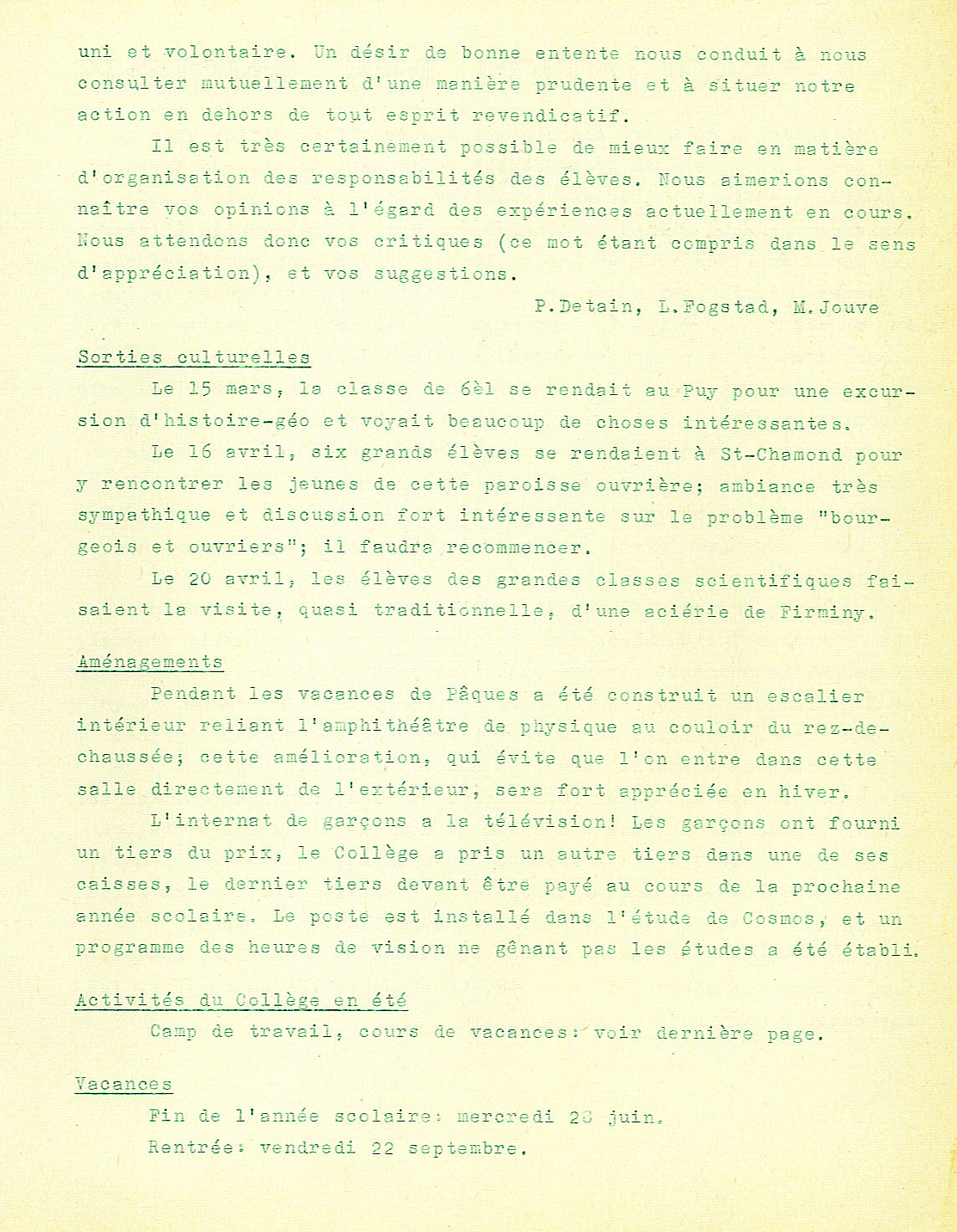 uni et volontaire. Un désir de bonne entente nous conduit à nous consulter mutuellement d'une manière prudente et à situer notre action en dehors de tout esprit revendicatif.

Il est très certainement possible de mieux faire en matière d'organisation des responsabilités des élèves. Nous aimerions connaître vos opinions à l'égard des expériences actuellement en cours. Nous attendons donc vos critiques (ce mot étant compris dans le sens d'appréciation), et vos suggestions.

P.Detain, L.Fogstad, M.Jouve

Sorties culturelles

Le 15 mars, la classe de 6èl se rendait au Puy pour une excursion d'histoire-géo et voyait beaucoup de choses intéressantes.

Le 16 avril, six grands élèves se rendaient à St-Chamond pour y rencontrer les jeunes de cette paroisse ouvrière; ambiance très sympathique et discussion fort intéressante sur le problème "bourgeois et ouvriers"; il faudra recommencer.

Le 20 avril, les élèves des grandes classes scientifiques faisaient la visite, quasi traditionnelle, d'une aciérie de Firminy.

Aménagements

Pendant les vacances de Pâques a été construit un escalier intérieur reliant l'amphithéâtre de physique au couloir du rez-de-chaussée; cette amélioration, qui évite que l'on entre dans cette salle directement de l'extérieur, sera fort appréciée en hiver.

L'internat de garçons a la télévision! Les garçons ont fourni un tiers du prix, le Collège a pris un autre tiers dans une de ses caisses, le dernier tiers devant être payé au cours de la prochaine année scolaire. Le poste est installé dans l'étude de Cosmos, et un programme des heures de vision ne gênant pas les études a été établi.

Activités du Collège en été

Camp de travail, cours de vacances: voir dernière page.

Vacances

Fin de l'année scolaire: mercredi 28 juin.
Rentrée: vendredi 22 septembre.